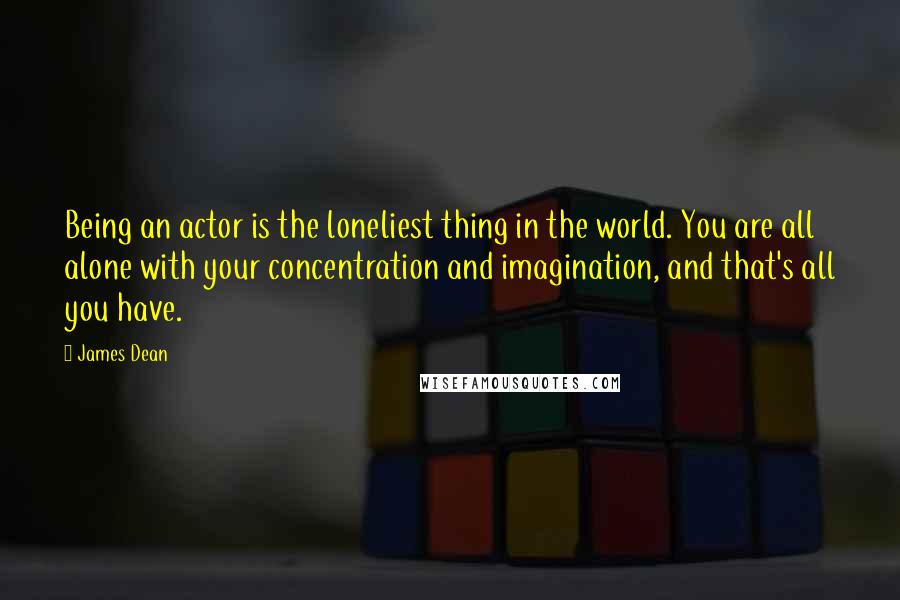 Being an actor is the loneliest thing in the world. You are all alone with your concentration and imagination, and that's all you have.

James Dean

WISEFAMOUSQUOTES.COM